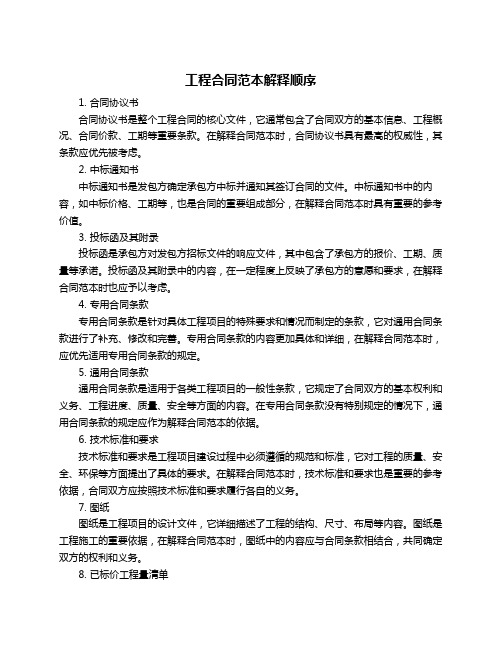 工程合同范本解释顺序

1. 合同协议书

合同协议书是整个工程合同的核心文件，它通常包含了合同双方的基本信息、工程概况、合同价款、工期等重要条款。在解释合同范本时，合同协议书具有最高的权威性，其条款应优先被考虑。

2. 中标通知书

中标通知书是发包方确定承包方中标并通知其签订合同的文件。中标通知书中的内容，如中标价格、工期等，也是合同的重要组成部分，在解释合同范本时具有重要的参考价值。

3. 投标函及其附录

投标函是承包方对发包方招标文件的响应文件，其中包含了承包方的报价、工期、质量等承诺。投标函及其附录中的内容，在一定程度上反映了承包方的意愿和要求，在解释合同范本时也应予以考虑。

4. 专用合同条款

专用合同条款是针对具体工程项目的特殊要求和情况而制定的条款，它对通用合同条款进行了补充、修改和完善。专用合同条款的内容更加具体和详细，在解释合同范本时，应优先适用专用合同条款的规定。

5. 通用合同条款

通用合同条款是适用于各类工程项目的一般性条款，它规定了合同双方的基本权利和义务、工程进度、质量、安全等方面的内容。在专用合同条款没有特别规定的情况下，通用合同条款的规定应作为解释合同范本的依据。

6. 技术标准和要求

技术标准和要求是工程项目建设过程中必须遵循的规范和标准，它对工程的质量、安全、环保等方面提出了具体的要求。在解释合同范本时，技术标准和要求也是重要的参考依据，合同双方应按照技术标准和要求履行各自的义务。

7. 图纸

图纸是工程项目的设计文件，它详细描述了工程的结构、尺寸、布局等内容。图纸是工程施工的重要依据，在解释合同范本时，图纸中的内容应与合同条款相结合，共同确定双方的权利和义务。

8. 已标价工程量清单